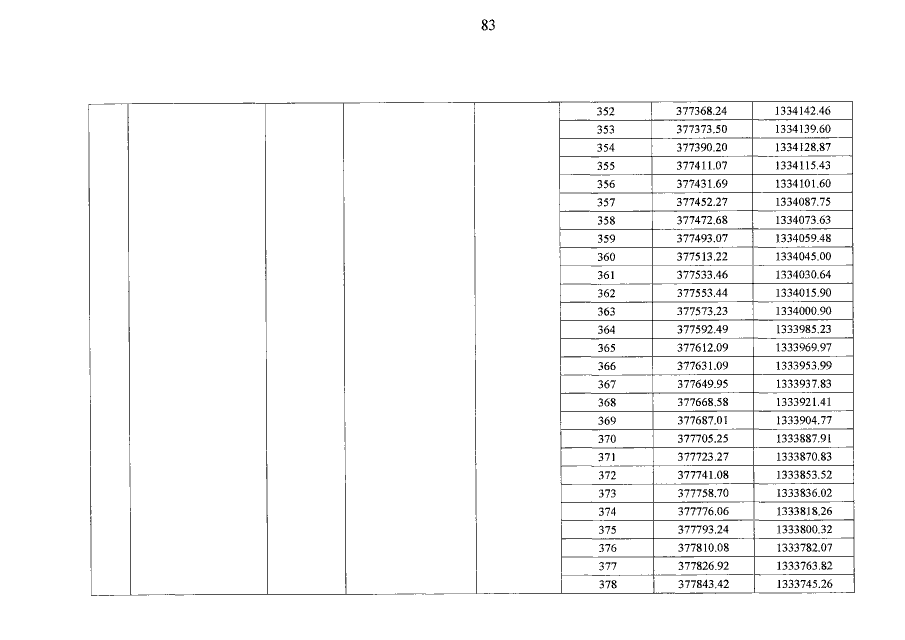 83

|  |  |  |  |  | 352 | 377368.24 | 1334142.46 |
|---|---|---|---|---|---|---|---|
|  |  |  |  |  | 353 | 377373.50 | 1334139.60 |
|  |  |  |  |  | 354 | 377390.20 | 1334128.87 |
|  |  |  |  |  | 355 | 377411.07 | 1334115.43 |
|  |  |  |  |  | 356 | 377431.69 | 1334101.60 |
|  |  |  |  |  | 357 | 377452.27 | 1334087.75 |
|  |  |  |  |  | 358 | 377472.68 | 1334073.63 |
|  |  |  |  |  | 359 | 377493.07 | 1334059.48 |
|  |  |  |  |  | 360 | 377513.22 | 1334045.00 |
|  |  |  |  |  | 361 | 377533.46 | 1334030.64 |
|  |  |  |  |  | 362 | 377553.44 | 1334015.90 |
|  |  |  |  |  | 363 | 377573.23 | 1334000.90 |
|  |  |  |  |  | 364 | 377592.49 | 1333985.23 |
|  |  |  |  |  | 365 | 377612.09 | 1333969.97 |
|  |  |  |  |  | 366 | 377631.09 | 1333953.99 |
|  |  |  |  |  | 367 | 377649.95 | 1333937.83 |
|  |  |  |  |  | 368 | 377668.58 | 1333921.41 |
|  |  |  |  |  | 369 | 377687.01 | 1333904.77 |
|  |  |  |  |  | 370 | 377705.25 | 1333887.91 |
|  |  |  |  |  | 371 | 377723.27 | 1333870.83 |
|  |  |  |  |  | 372 | 377741.08 | 1333853.52 |
|  |  |  |  |  | 373 | 377758.70 | 1333836.02 |
|  |  |  |  |  | 374 | 377776.06 | 1333818.26 |
|  |  |  |  |  | 375 | 377793.24 | 1333800.32 |
|  |  |  |  |  | 376 | 377810.08 | 1333782.07 |
|  |  |  |  |  | 377 | 377826.92 | 1333763.82 |
|  |  |  |  |  | 378 | 377843.42 | 1333745.26 |